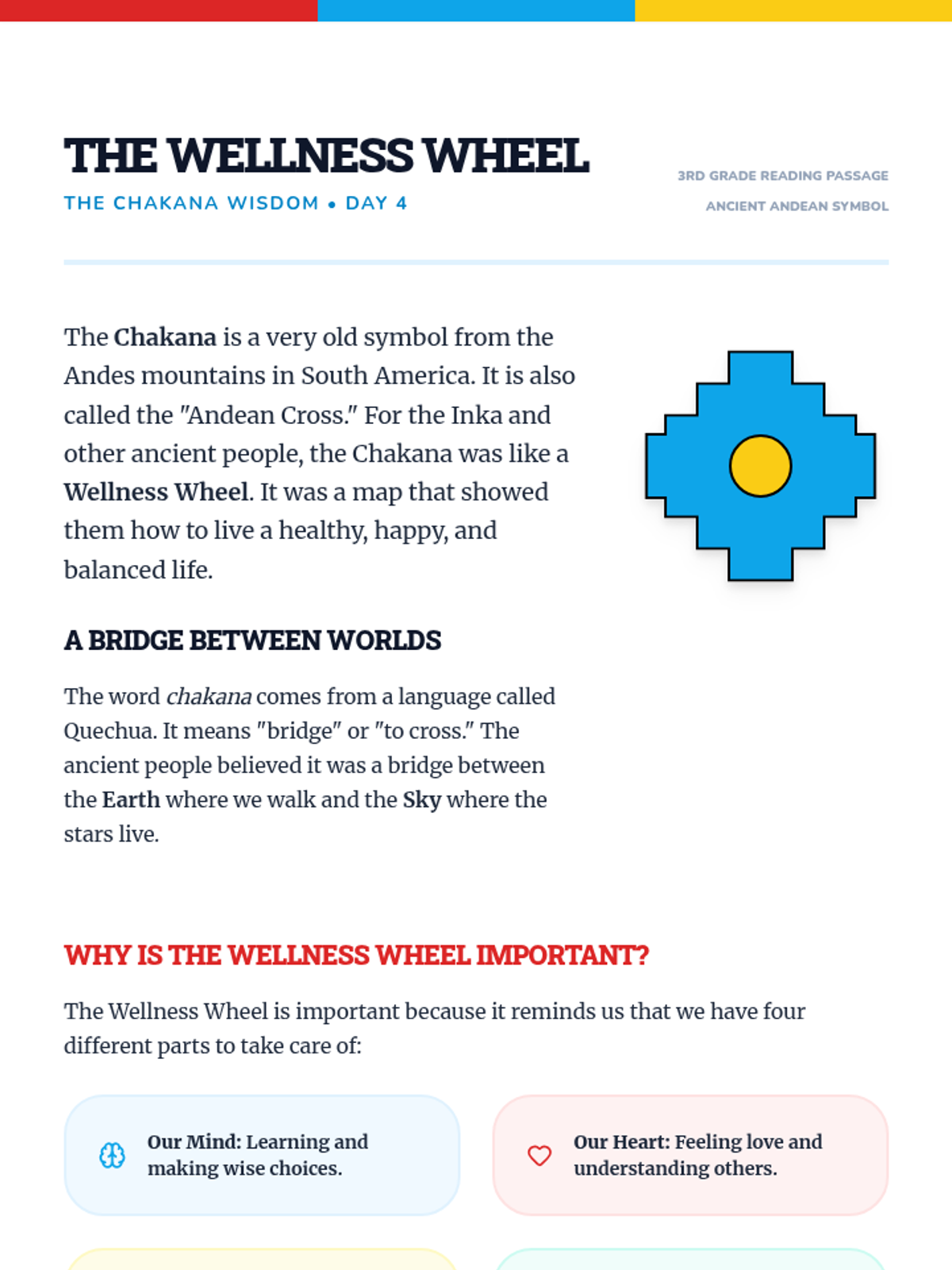 THE WELLNESS WHEEL

THE CHAKANA WISDOM • DAY 4

3RD GRADE READING PASSAGE

ANCIENT ANDEAN SYMBOL

The Chakana is a very old symbol from the Andes mountains in South America. It is also called the "Andean Cross." For the Inka and other ancient people, the Chakana was like a Wellness Wheel. It was a map that showed them how to live a healthy, happy, and balanced life.

A BRIDGE BETWEEN WORLDS

The word chakana comes from a language called Quechua. It means "bridge" or "to cross." The ancient people believed it was a bridge between the Earth where we walk and the Sky where the stars live.

WHY IS THE WELLNESS WHEEL IMPORTANT?

The Wellness Wheel is important because it reminds us that we have four different parts to take care of:

Our Mind: Learning and making wise choices.

Our Heart: Feeling love and understanding others.